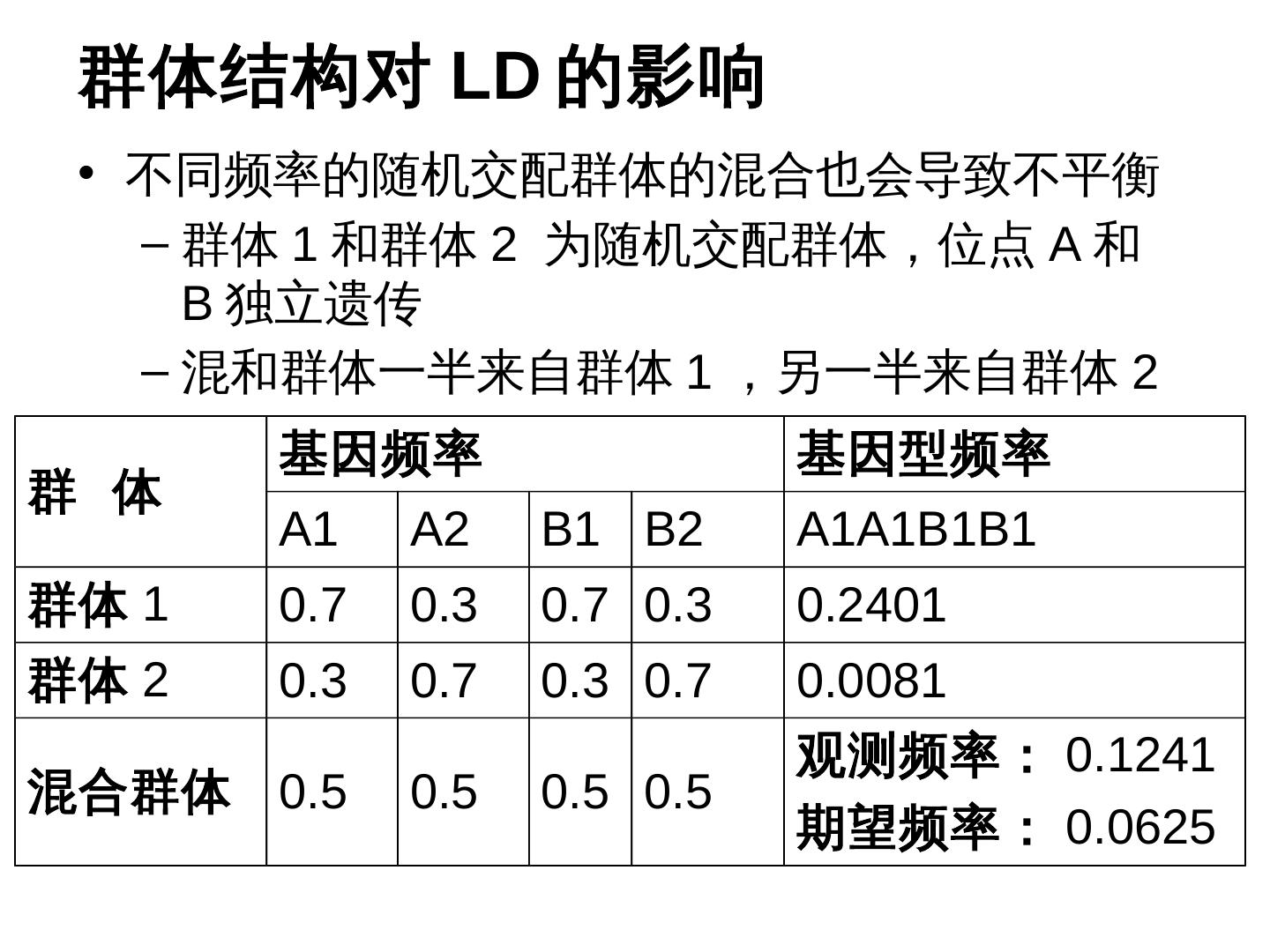 群体结构对 LD 的影响

• 不同频率的随机交配群体的混合也会导致不平衡

– 群体 1 和群体 2 为随机交配群体，位点 A 和 B 独立遗传

– 混和群体一半来自群体 1 ，另一半来自群体 2

| 群 体 | 基因频率 | | | | 基因型频率 |
|---|---|---|---|---|---|
| | A1 | A2 | B1 | B2 | A1A1B1B1 |
| 群体 1 | 0.7 | 0.3 | 0.7 | 0.3 | 0.2401 |
| 群体 2 | 0.3 | 0.7 | 0.3 | 0.7 | 0.0081 |
| 混合群体 | 0.5 | 0.5 | 0.5 | 0.5 | 观测频率： 0.1241 期望频率： 0.0625 |